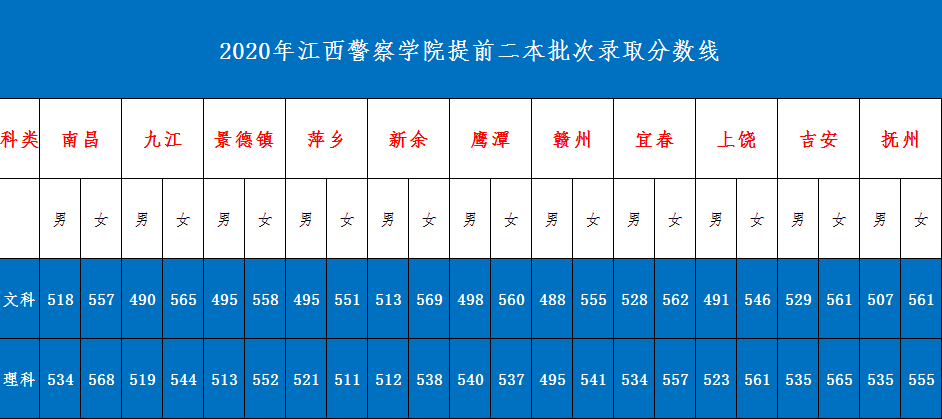 2020年江西警察学院提前二本批次录取分数线

| 科类 | 南昌 | | 九江 | | 景德镇 | | 萍乡 | | 新余 | | 鹰潭 | | 赣州 | | 宜春 | | 上饶 | | 吉安 | | 抚州 | |
|---|---|---|---|---|---|---|---|---|---|---|---|---|---|---|---|---|---|---|---|---|---|---|
| | 男 | 女 | 男 | 女 | 男 | 女 | 男 | 女 | 男 | 女 | 男 | 女 | 男 | 女 | 男 | 女 | 男 | 女 | 男 | 女 | 男 | 女 |
| 文科 | 518 | 557 | 490 | 565 | 495 | 558 | 495 | 551 | 513 | 569 | 498 | 560 | 488 | 555 | 528 | 562 | 491 | 546 | 529 | 561 | 507 | 561 |
| 理科 | 534 | 568 | 519 | 544 | 513 | 552 | 521 | 511 | 512 | 538 | 540 | 537 | 495 | 541 | 534 | 557 | 523 | 561 | 535 | 565 | 535 | 555 |